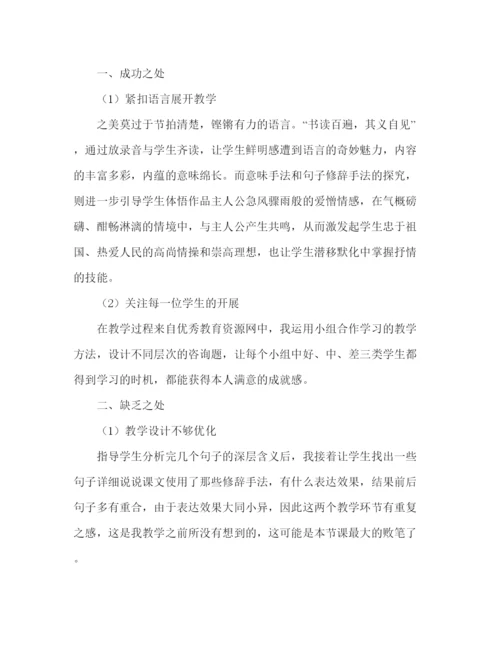 一、成功之处

（1）紧扣语言展开教学

之美莫过于节拍清楚，铿锵有力的语言。“书读百遍，其义自见”，通过放录音与学生齐读，让学生鲜明感遭到语言的奇妙魅力，内容的丰富多彩，内蕴的意味绵长。而意味手法和句子修辞手法的探究，则进一步引导学生体悟作品主人公急风骤雨般的爱憎情感，在气概磅礴、酣畅淋漓的情境中，与主人公产生共鸣，从而激发起学生忠于祖国、热爱人民的高尚情操和崇高理想，也让学生潜移默化中掌握抒情的技能。

（2）关注每一位学生的开展

在教学过程来自优秀教育资源网中，我运用小组合作学习的教学方法，设计不同层次的咨询题，让每个小组中好、中、差三类学生都得到学习的时机，都能获得本人满意的成就感。

二、缺乏之处

（1）教学设计不够优化

指导学生分析完几个句子的深层含义后，我接着让学生找出一些句子详细说说课文使用了那些修辞手法，有什么表达效果，结果前后句子多有重合，由于表达效果大同小异，因此这两个教学环节有重复之感，这是我教学之前所没有想到的，这可能是本节课最大的败笔了。